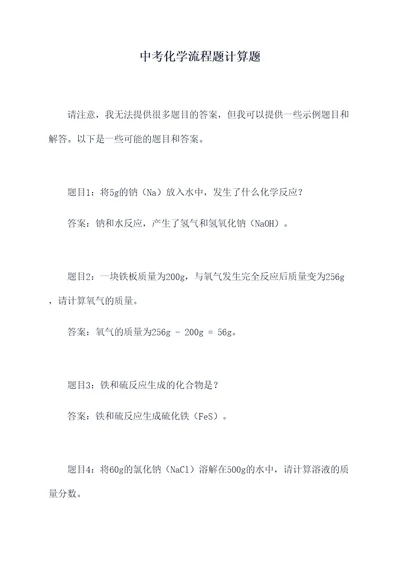 中考化学流程题计算题

请注意，我无法提供很多题目的答案，但我可以提供一些示例题目和解答。以下是一些可能的题目和答案。

题目1：将5g的钠（Na）放入水中，发生了什么化学反应？

答案：钠和水反应，产生了氢气和氢氧化钠（NaOH）。

题目2：一块铁板质量为200g，与氧气发生完全反应后质量变为256g，请计算氧气的质量。

答案：氧气的质量为256g - 200g = 56g。

题目3：铁和硫反应生成的化合物是？

答案：铁和硫反应生成硫化铁（FeS）。

题目4：将60g的氯化钠（NaCl）溶解在500g的水中，请计算溶液的质量分数。